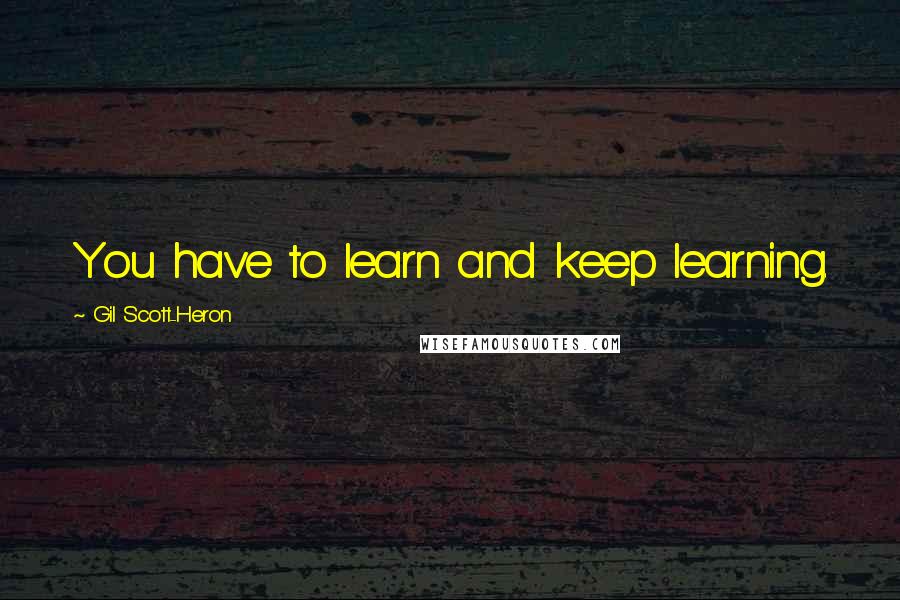 You have to learn and keep learning.

~ Gil Scott-Heron

WISEFAMOUSQUOTES.COM